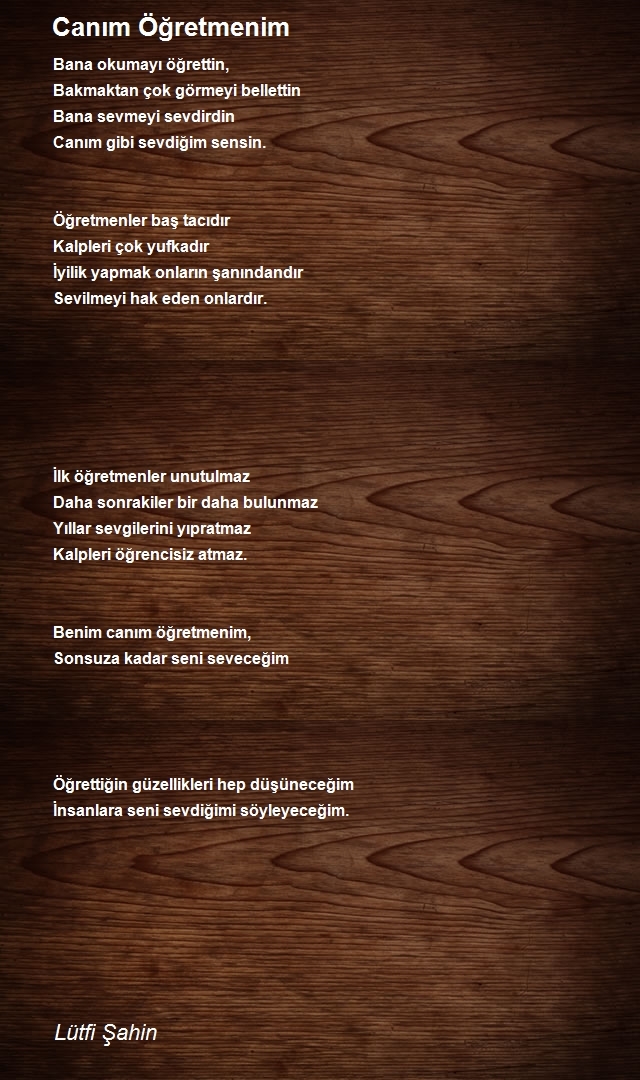 Canım Öğretmenim

Bana okumayı öğrettin,
Bakmaktan çok görmeyi bellettin
Bana sevmeyi sevdirdin
Canım gibi sevdiğim sensin.

Öğretmenler baş tacıdır
Kalpleri çok yufkadır
İyilik yapmak onların şanındandır
Sevilmeyi hak eden onlardır.

İlk öğretmenler unutulmaz
Daha sonrakiler bir daha bulunmaz
Yıllar sevgilerini yıpratmaz
Kalpleri öğrencisiz atmaz.

Benim canım öğretmenim,
Sonsuza kadar seni seveceğim

Öğrettiğin güzellikleri hep düşüneceğim
İnsanlara seni sevdiğimi söyleyeceğim.

Lütfi Şahin